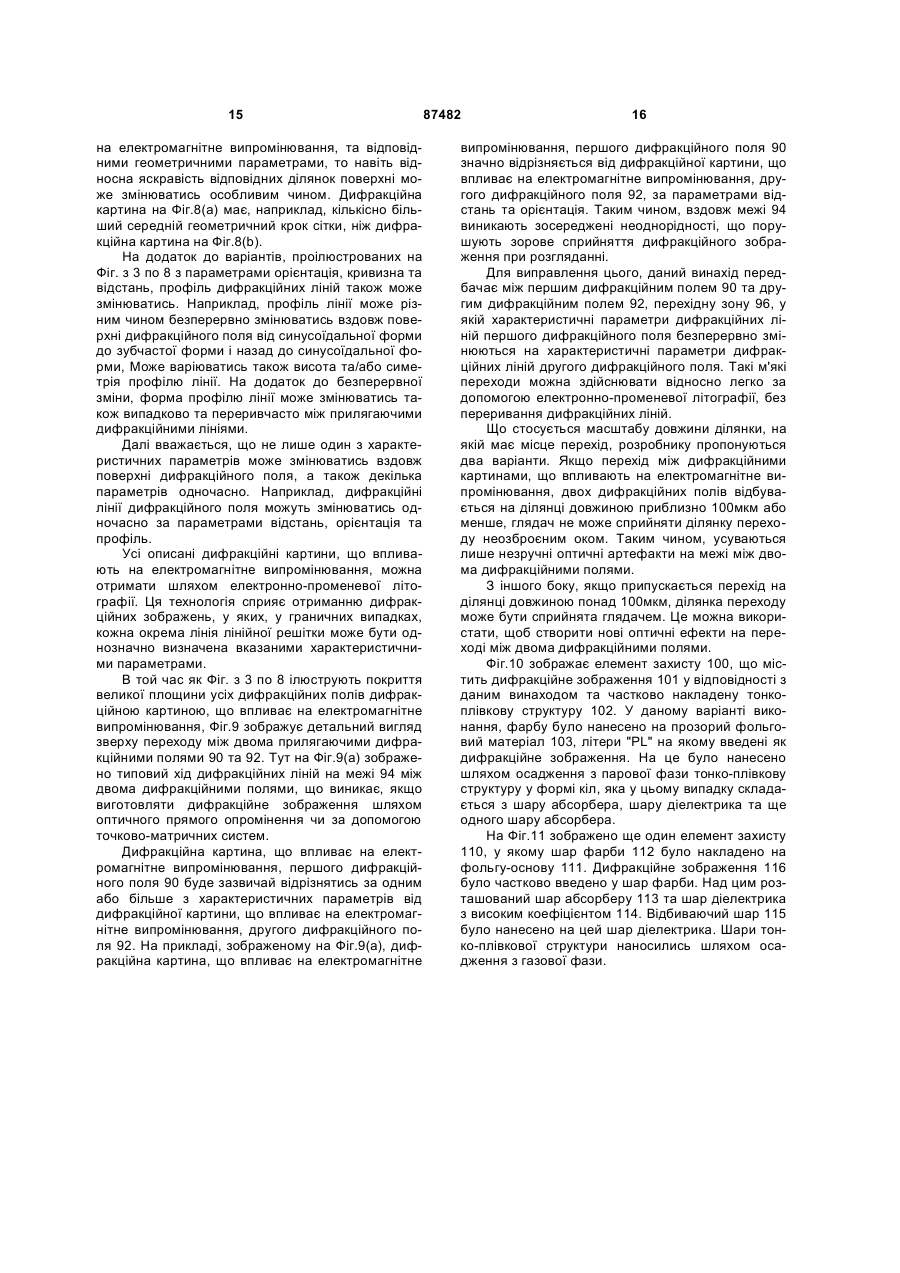 15 87482 16

на електромагнітне випромінювання, та відповідними геометричними параметрами, то навіть відносна яскравість відповідних ділянок поверхні може змінюватись особливим чином. Дифракційна картина на Фіг.8(а) має, наприклад, кількісно більший середній геометричний крок сітки, ніж дифракційна картина на Фіг.8(b).

На додаток до варіантів, проілюстрованих на Фіг. з 3 по 8 з параметрами орієнтація, кривизна та відстань, профіль дифракційних ліній також може змінюватись. Наприклад, профіль лінії може різним чином безперервно змінюватись вздовж поверхні дифракційного поля від синусоїдальної форми до зубчастої форми і назад до синусоїдальної форми, Може варіюватись також висота та/або симетрія профілю лінії. На додаток до безперервної зміни, форма профілю лінії може змінюватись також випадково та переривчасто між прилягаючими дифракційними лініями.

Далі вважається, що не лише один з характеристичних параметрів може змінюватись вздовж поверхні дифракційного поля, а також декілька параметрів одночасно. Наприклад, дифракційні лінії дифракційного поля можуть змінюватись одночасно за параметрами відстань, орієнтація та профіль.

Усі описані дифракційні картини, що впливають на електромагнітне випромінювання, можна отримати шляхом електронно-променевої літографії. Ця технологія сприяє отриманню дифракційних зображень, у яких, у граничних випадках, кожна окрема лінія лінійної решітки може бути однозначно визначена вказаними характеристичними параметрами.

В той час як Фіг. з 3 по 8 ілюструють покриття великої площини усіх дифракційних полів дифракційною картиною, що впливає на електромагнітне випромінювання, Фіг.9 зображує детальний вигляд зверху переходу між двома прилягаючими дифракційними полями 90 та 92. Тут на Фіг.9(а) зображено типовий хід дифракційних ліній на межі 94 між двома дифракційними полями, що виникає, якщо виготовляти дифракційне зображення шляхом оптичного прямого опромінення чи за допомогою точково-матричних систем.

Дифракційна картина, що впливає на електромагнітне випромінювання, першого дифракційного поля 90 буде зазвичай відрізнятись за одним або більше з характеристичних параметрів від дифракційної картини, що впливає на електромагнітне випромінювання, другого дифракційного поля 92. На прикладі, зображеному на Фіг.9(а), дифракційна картина, що впливає на електромагнітне випромінювання, першого дифракційного поля 90 значно відрізняється від дифракційної картини, що впливає на електромагнітне випромінювання, другого дифракційного поля 92, за параметрами відстань та орієнтація. Таким чином, вздовж межі 94 виникають зосереджені неоднорідності, що порушують зорове сприйняття дифракційного зображення при розгляданні.

Для виправлення цього, даний винахід передбачає між першим дифракційним полем 90 та другим дифракційним полем 92, перехідну зону 96, у якій характеристичні параметри дифракційних ліній першого дифракційного поля безперервно змінюються на характеристичні параметри дифракційних ліній другого дифракційного поля. Такі м'які переходи можна здійснювати відносно легко за допомогою електронно-променевої літографії, без переривання дифракційних ліній.

Що стосується масштабу довжини ділянки, на якій має місце перехід, розробнику пропонуються два варіанти. Якщо перехід між дифракційними картинами, що впливають на електромагнітне випромінювання, двох дифракційних полів відбувається на ділянці довжиною приблизно 100мкм або менше, глядач не може сприйняти ділянку переходу неозброєним оком. Таким чином, усуваються лише незручні оптичні артефакти на межі між двома дифракційними полями.

З іншого боку, якщо припускається перехід на ділянці довжиною понад 100мкм, ділянка переходу може бути сприйнята глядачем. Це можна використати, щоб створити нові оптичні ефекти на переході між двома дифракційними полями.

Фіг.10 зображає елемент захисту 100, що містить дифракційне зображення 101 у відповідності з даним винаходом та частково накладену тонкоплівкову структуру 102. У даному варіанті виконання, фарбу було нанесено на прозорий фольговий матеріал 103, літери "PL" на якому введені як дифракційне зображення. На це було нанесено шляхом осадження з парової фази тонко-плівкову структуру у формі кіл, яка у цьому випадку складається з шару абсорбера, шару діелектрика та ще одного шару абсорбера.

На Фіг.11 зображено ще один елемент захисту 110, у якому шар фарби 112 було накладено на фольгу-основу 111. Дифракційне зображення 116 було частково введено у шар фарби. Над цим розташований шар абсорберу 113 та шар діелектрика з високим коефіцієнтом 114. Відбиваючий шар 115 було нанесено на цей шар діелектрика. Шари тонко-плівкової структури наносились шляхом осадження з газової фази.